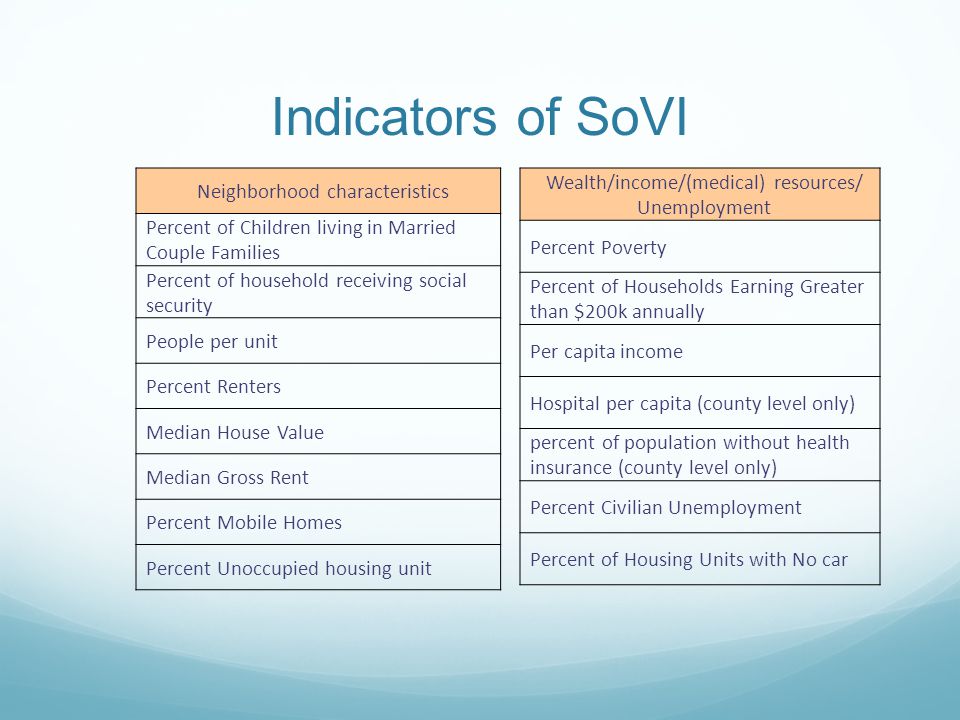 Indicators of SoVI

| Neighborhood characteristics |
|---|
| Percent of Children living in Married Couple Families |
| Percent of household receiving social security |
| People per unit |
| Percent Renters |
| Median House Value |
| Median Gross Rent |
| Percent Mobile Homes |
| Percent Unoccupied housing unit |

| Wealth/income/(medical) resources/ Unemployment |
|---|
| Percent Poverty |
| Percent of Households Earning Greater than \$200k annually |
| Per capita income |
| Hospital per capita (county level only) |
| percent of population without health insurance (county level only) |
| Percent Civilian Unemployment |
| Percent of Housing Units with No car |